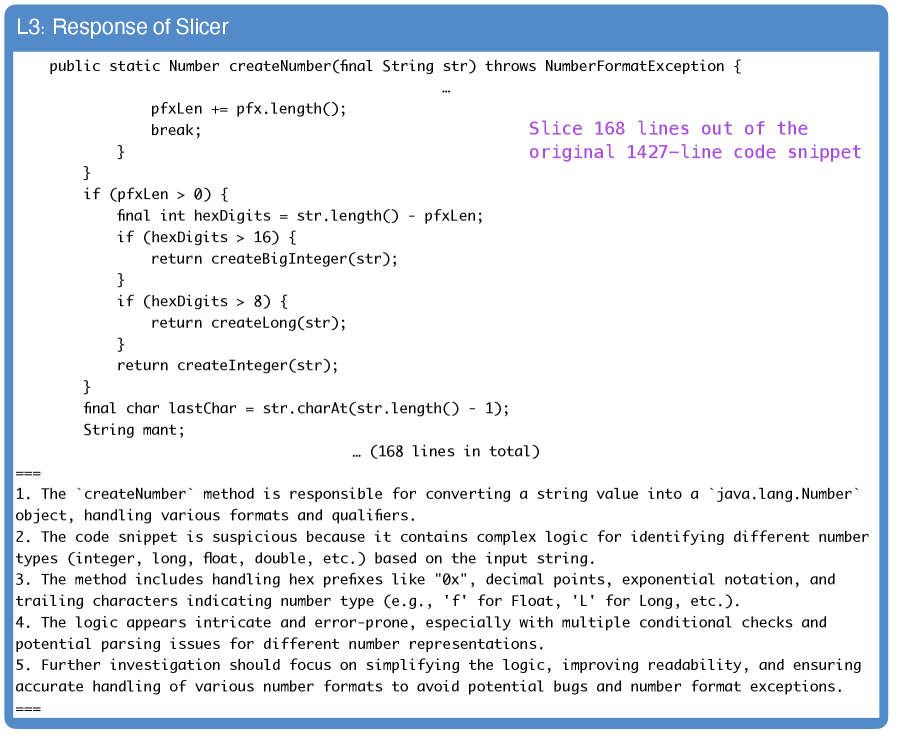 L3: Response of Slicer

public static Number createNumber(final String str) throws NumberFormatException {
…
pfxLen += pfx.length();
break;
}
}
if (pfxLen > 0) {
final int hexDigits = str.length() - pfxLen;
if (hexDigits > 16) {
return createBigInteger(str);
}
if (hexDigits > 8) {
return createLong(str);
}
return createInteger(str);
}
final char lastChar = str.charAt(str.length() - 1);
String mant;
… (168 lines in total)

Slice 168 lines out of the original 1427-line code snippet

===
1. The `createNumber` method is responsible for converting a string value into a `java.lang.Number` object, handling various formats and qualifiers.
2. The code snippet is suspicious because it contains complex logic for identifying different number types (integer, long, float, double, etc.) based on the input string.
3. The method includes handling hex prefixes like "0x", decimal points, exponential notation, and trailing characters indicating number type (e.g., 'f' for Float, 'L' for Long, etc.).
4. The logic appears intricate and error-prone, especially with multiple conditional checks and potential parsing issues for different number representations.
5. Further investigation should focus on simplifying the logic, improving readability, and ensuring accurate handling of various number formats to avoid potential bugs and number format exceptions.
===